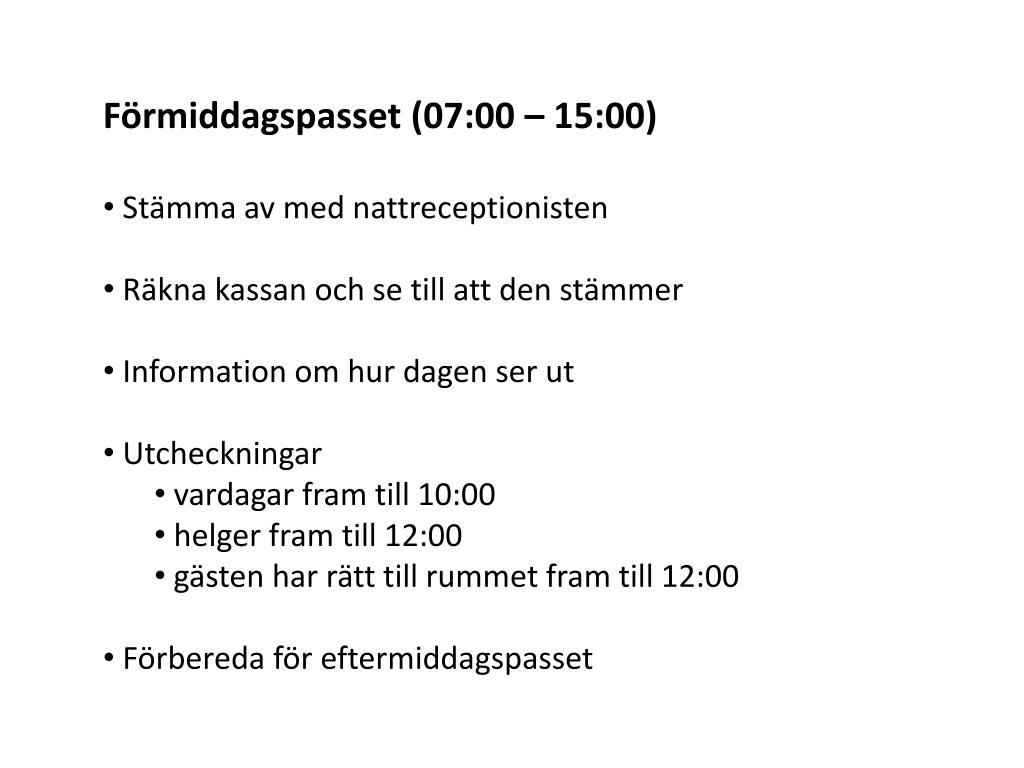 Förmiddagspasset (07:00 – 15:00)

• Stämma av med nattreceptionisten

• Räkna kassan och se till att den stämmer

• Information om hur dagen ser ut

• Utcheckningar
• vardagar fram till 10:00
• helger fram till 12:00
• gästen har rätt till rummet fram till 12:00

• Förbereda för eftermiddagspasset